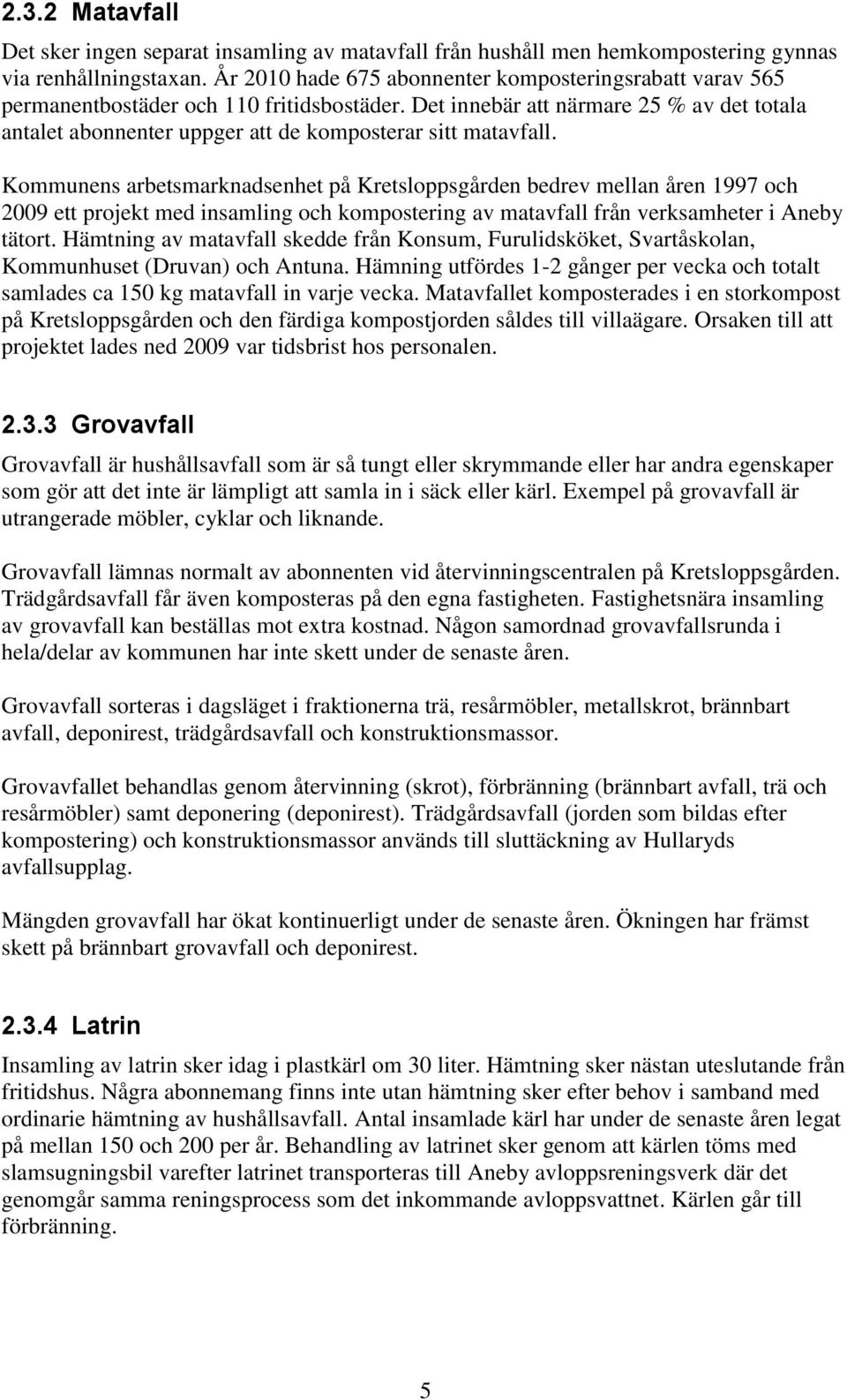 2.3.2 Matavfall

Det sker ingen separat insamling av matavfall från hushåll men hemkompostering gynnas via renhållningstaxan. År 2010 hade 675 abonnenter komposteringsrabatt varav 565 permanentbostäder och 110 fritidsbostäder. Det innebär att närmare 25 % av det totala antalet abonnenter uppger att de komposterar sitt matavfall.

Kommunens arbetsmarknadsenhet på Kretsloppsgården bedrev mellan åren 1997 och 2009 ett projekt med insamling och kompostering av matavfall från verksamheter i Aneby tätort. Hämtning av matavfall skedde från Konsum, Furulidsköket, Svartåskolan, Kommunhuset (Druvan) och Antuna. Hämning utfördes 1-2 gånger per vecka och totalt samlades ca 150 kg matavfall in varje vecka. Matavfallet komposterades i en storkompost på Kretsloppsgården och den färdiga kompostjorden såldes till villaägare. Orsaken till att projektet lades ned 2009 var tidsbrist hos personalen.

2.3.3 Grovavfall

Grovavfall är hushållsavfall som är så tungt eller skrymmande eller har andra egenskaper som gör att det inte är lämpligt att samla in i säck eller kärl. Exempel på grovavfall är utrangerade möbler, cyklar och liknande.

Grovavfall lämnas normalt av abonnenten vid återvinningscentralen på Kretsloppsgården. Trädgårdsavfall får även komposteras på den egna fastigheten. Fastighetsnära insamling av grovavfall kan beställas mot extra kostnad. Någon samordnad grovavfallsrunda i hela/delar av kommunen har inte skett under de senaste åren.

Grovavfall sorteras i dagsläget i fraktionerna trä, resårmöbler, metallskrot, brännbart avfall, deponirest, trädgårdsavfall och konstruktionsmassor.

Grovavfallet behandlas genom återvinning (skrot), förbränning (brännbart avfall, trä och resårmöbler) samt deponering (deponirest). Trädgårdsavfall (jorden som bildas efter kompostering) och konstruktionsmassor används till sluttäckning av Hullaryds avfallsupplag.

Mängden grovavfall har ökat kontinuerligt under de senaste åren. Ökningen har främst skett på brännbart grovavfall och deponirest.

2.3.4 Latrin

Insamling av latrin sker idag i plastkärl om 30 liter. Hämtning sker nästan uteslutande från fritidshus. Några abonnemang finns inte utan hämtning sker efter behov i samband med ordinarie hämtning av hushållsavfall. Antal insamlade kärl har under de senaste åren legat på mellan 150 och 200 per år. Behandling av latrinet sker genom att kärlen töms med slamsugningsbil varefter latrinet transporteras till Aneby avloppsreningsverk där det genomgår samma reningsprocess som det inkommande avloppsvattnet. Kärlen går till förbränning.

5